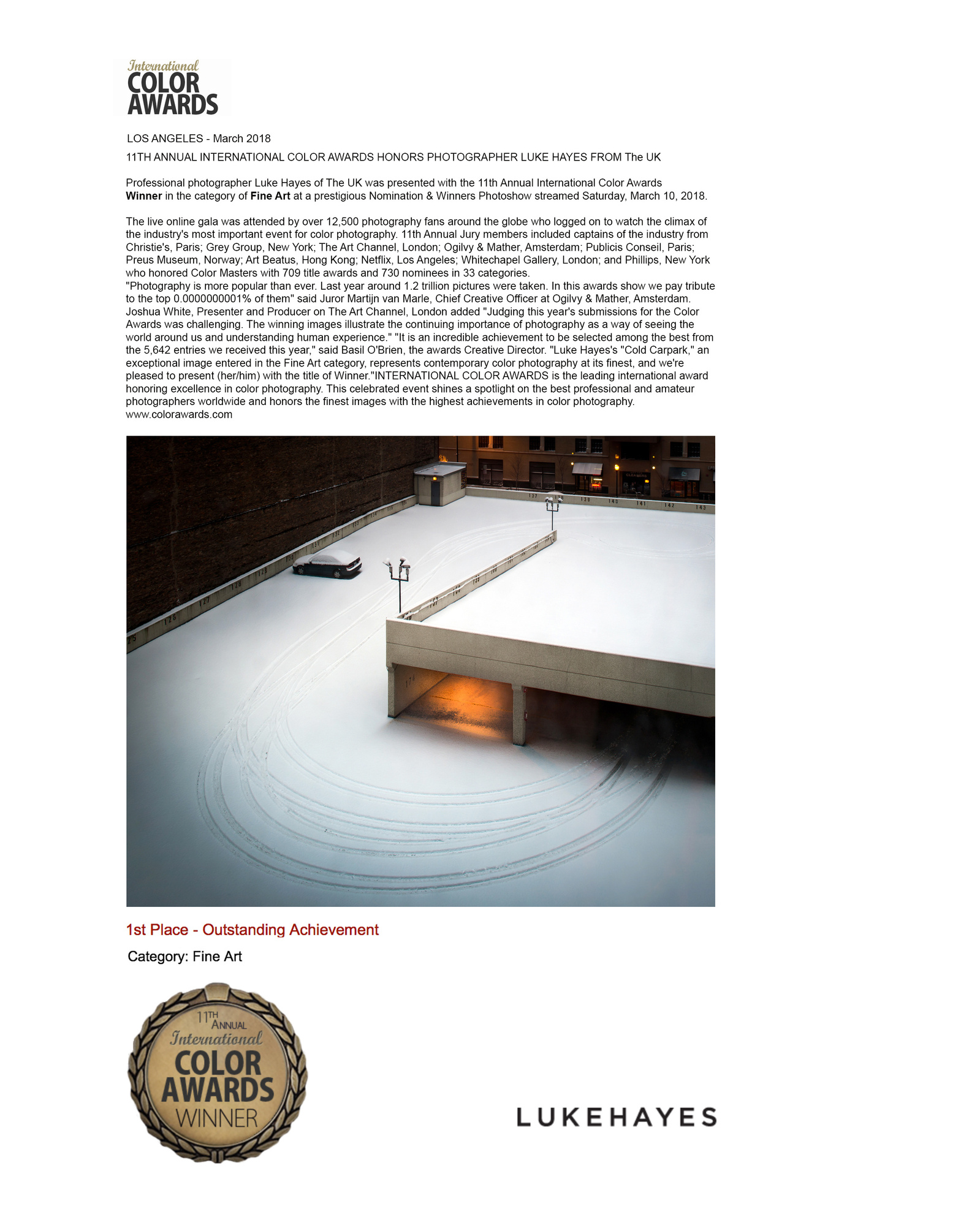 International
COLOR
AWARDS

LOS ANGELES - March 2018

11TH ANNUAL INTERNATIONAL COLOR AWARDS HONORS PHOTOGRAPHER LUKE HAYES FROM The UK

Professional photographer Luke Hayes of The UK was presented with the 11th Annual International Color Awards Winner in the category of Fine Art at a prestigious Nomination & Winners Photoshow streamed Saturday, March 10, 2018.

The live online gala was attended by over 12,500 photography fans around the globe who logged on to watch the climax of the industry's most important event for color photography. 11th Annual Jury members included captains of the industry from Christie's, Paris; Grey Group, New York; The Art Channel, London; Ogilvy & Mather, Amsterdam; Publicis Conseil, Paris; Preus Museum, Norway; Art Beatus, Hong Kong; Netflix, Los Angeles; Whitechapel Gallery, London; and Phillips, New York who honored Color Masters with 709 title awards and 730 nominees in 33 categories.
"Photography is more popular than ever. Last year around 1.2 trillion pictures were taken. In this awards show we pay tribute to the top 0.0000000001% of them" said Juror Martijn van Marle, Chief Creative Officer at Ogilvy & Mather, Amsterdam. Joshua White, Presenter and Producer on The Art Channel, London added "Judging this year's submissions for the Color Awards was challenging. The winning images illustrate the continuing importance of photography as a way of seeing the world around us and understanding human experience." "It is an incredible achievement to be selected among the best from the 5,642 entries we received this year," said Basil O'Brien, the awards Creative Director. "Luke Hayes's "Cold Carpark," an exceptional image entered in the Fine Art category, represents contemporary color photography at its finest, and we're pleased to present (her/him) with the title of Winner."INTERNATIONAL COLOR AWARDS is the leading international award honoring excellence in color photography. This celebrated event shines a spotlight on the best professional and amateur photographers worldwide and honors the finest images with the highest achievements in color photography.
www.colorawards.com

1st Place - Outstanding Achievement

Category: Fine Art

11TH ANNUAL
International
COLOR
AWARDS
WINNER

LUKEHAYES